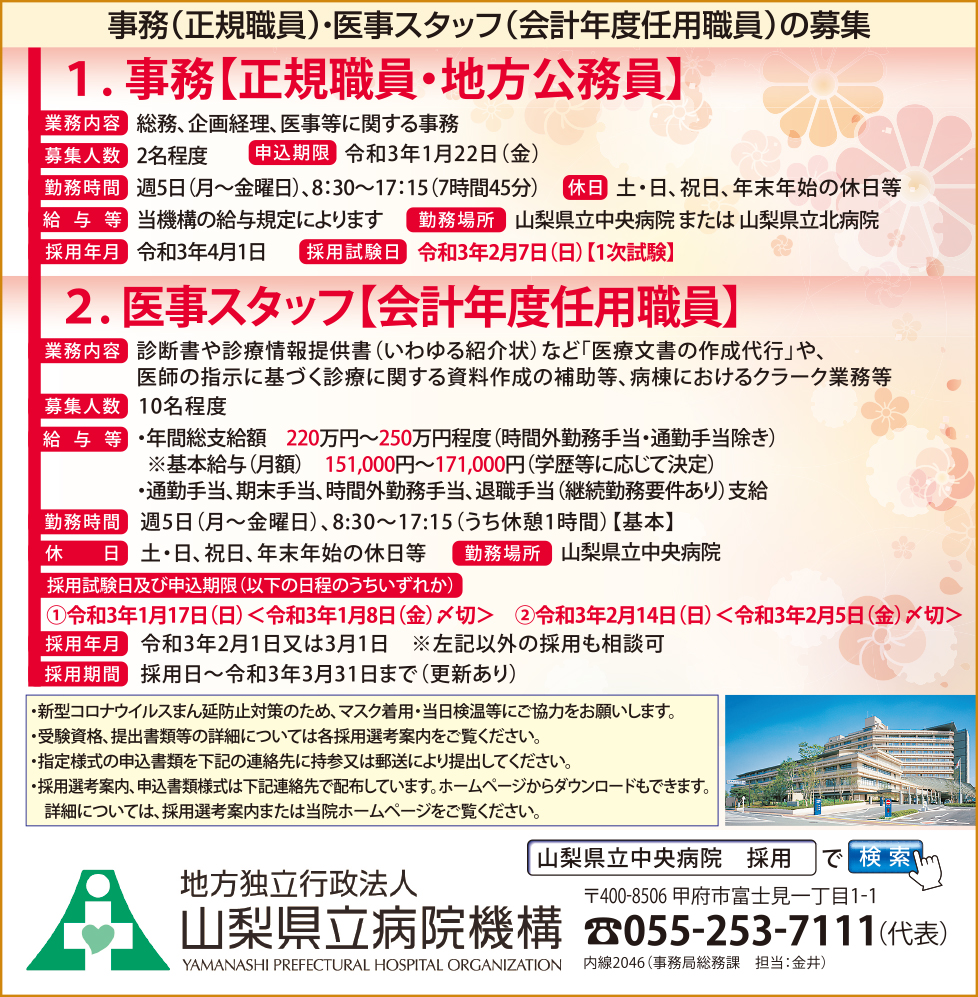 事務(正規職員)・医事スタッフ(会計年度任用職員)の募集

1. 事務【正規職員・地方公務員】

業務内容 総務、企画経理、医事等に関する事務
募集人数 2名程度　申込期限 令和3年1月22日(金)
勤務時間 週5日(月～金曜日)、8:30～17:15(7時間45分)　休日 土・日、祝日、年末年始の休日等
給与等 当機構の給与規定によります　勤務場所 山梨県立中央病院 または 山梨県立北病院
採用年月 令和3年4月1日　採用試験日 令和3年2月7日(日)【1次試験】

2. 医事スタッフ【会計年度任用職員】

業務内容 診断書や診療情報提供書(いわゆる紹介状)など「医療文書の作成代行」や、医師の指示に基づく診療に関する資料作成の補助等、病棟におけるクラーク業務等
募集人数 10名程度
給与等 ・年間総支給額　220万円～250万円程度(時間外勤務手当・通勤手当除き)
※基本給与(月額)　151,000円～171,000円(学歴等に応じて決定)
・通勤手当、期末手当、時間外勤務手当、退職手当(継続勤務要件あり)支給
勤務時間 週5日(月～金曜日)、8:30～17:15(うち休憩1時間)【基本】
休日 土・日、祝日、年末年始の休日等　勤務場所 山梨県立中央病院
採用試験日及び申込期限(以下の日程のうちいずれか)
①令和3年1月17日(日)＜令和3年1月8日(金)〆切＞　②令和3年2月14日(日)＜令和3年2月5日(金)〆切＞
採用年月 令和3年2月1日又は3月1日　※左記以外の採用も相談可
採用期間 採用日～令和3年3月31日まで(更新あり)

・新型コロナウイルスまん延防止対策のため、マスク着用・当日検温等にご協力をお願いします。
・受験資格、提出書類等の詳細については各採用選考案内をご覧ください。
・指定様式の申込書類を下記の連絡先に持参又は郵送により提出してください。
・採用選考案内、申込書類様式は下記連絡先で配布しています。ホームページからダウンロードもできます。
詳細については、採用選考案内または当院ホームページをご覧ください。

山梨県立中央病院　採用　で 検索

地方独立行政法人
山梨県立病院機構
YAMANASHI PREFECTURAL HOSPITAL ORGANIZATION

〒400-8506 甲府市富士見一丁目1-1
☎055-253-7111(代表)
内線2046(事務局総務課　担当:金井)